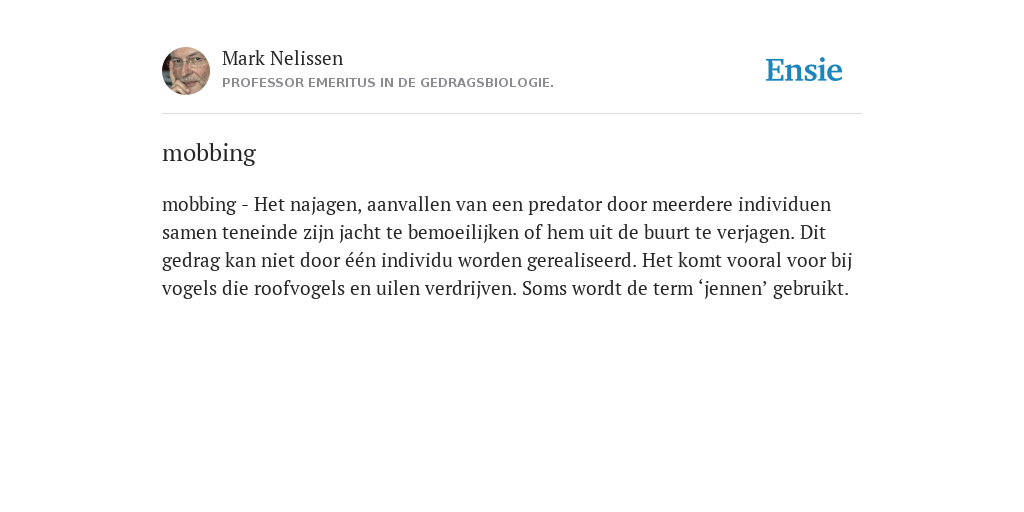 Mark Nelissen
PROFESSOR EMERITUS IN DE GEDRAGSBIOLOGIE.

Ensie

mobbing

mobbing - Het najagen, aanvallen van een predator door meerdere individuen samen teneinde zijn jacht te bemoeilijken of hem uit de buurt te verjagen. Dit gedrag kan niet door één individu worden gerealiseerd. Het komt vooral voor bij vogels die roofvogels en uilen verdrijven. Soms wordt de term 'jennen' gebruikt.